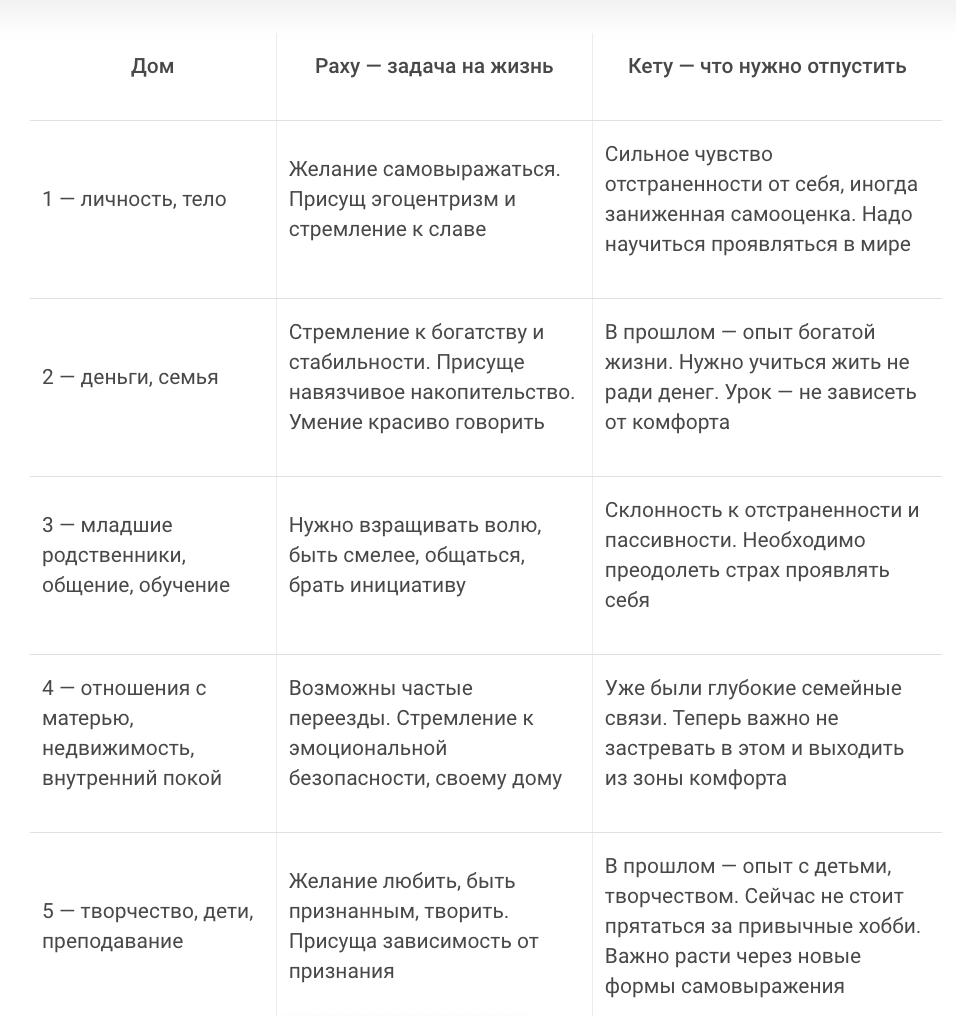 | Дом | Раху — задача на жизнь | Кету — что нужно отпустить |
|---|---|---|
| 1 — личность, тело | Желание самовыражаться. Присущ эгоцентризм и стремление к славе | Сильное чувство отстраненности от себя, иногда заниженная самооценка. Надо научиться проявляться в мире |
| 2 — деньги, семья | Стремление к богатству и стабильности. Присуще навязчивое накопительство. Умение красиво говорить | В прошлом — опыт богатой жизни. Нужно учиться жить не ради денег. Урок — не зависеть от комфорта |
| 3 — младшие родственники, общение, обучение | Нужно взращивать волю, быть смелее, общаться, брать инициативу | Склонность к отстраненности и пассивности. Необходимо преодолеть страх проявлять себя |
| 4 — отношения с матерью, недвижимость, внутренний покой | Возможны частые переезды. Стремление к эмоциональной безопасности, своему дому | Уже были глубокие семейные связи. Теперь важно не застревать в этом и выходить из зоны комфорта |
| 5 — творчество, дети, преподавание | Желание любить, быть признанным, творить. Присуща зависимость от признания | В прошлом — опыт с детьми, творчеством. Сейчас не стоит прятаться за привычные хобби. Важно расти через новые формы самовыражения |